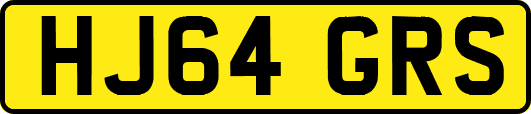 HJ64 GRS